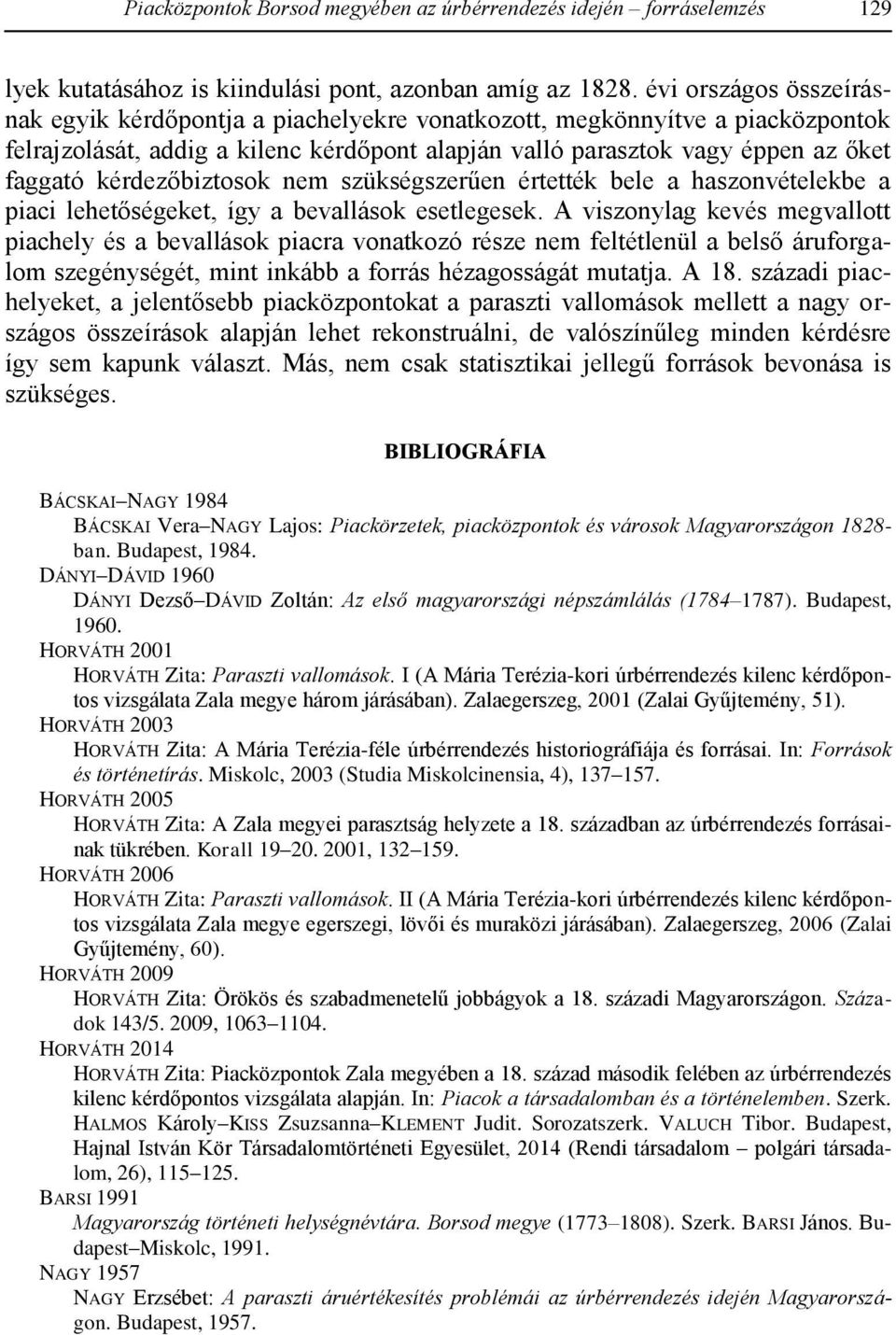 Piacközpontok Borsod megyében az úrbérrendezés idején – forráselemzés 129

lyek kutatásához is kiindulási pont, azonban amíg az 1828. évi országos összeírásnak egyik kérdőpontja a piachelyekre vonatkozott, megkönnyítve a piacközpontok felrajzolását, addig a kilenc kérdőpont alapján valló parasztok vagy éppen az őket faggató kérdezőbiztosok nem szükségszerűen értették bele a haszonvételekbe a piaci lehetőségeket, így a bevallások esetlegesek. A viszonylag kevés megvallott piachely és a bevallások piacra vonatkozó része nem feltétlenül a belső áruforgalom szegénységét, mint inkább a forrás hézagosságát mutatja. A 18. századi piachelyeket, a jelentősebb piacközpontokat a paraszti vallomások mellett a nagy országos összeírások alapján lehet rekonstruálni, de valószínűleg minden kérdésre így sem kapunk választ. Más, nem csak statisztikai jellegű források bevonása is szükséges.

BIBLIOGRÁFIA

BÁCSKAI–NAGY 1984
BÁCSKAI Vera–NAGY Lajos: Piackörzetek, piacközpontok és városok Magyarországon 1828-ban. Budapest, 1984.
DÁNYI–DÁVID 1960
DÁNYI Dezső–DÁVID Zoltán: Az első magyarországi népszámlálás (1784–1787). Budapest, 1960.
HORVÁTH 2001
HORVÁTH Zita: Paraszti vallomások. I (A Mária Terézia-kori úrbérrendezés kilenc kérdőpontos vizsgálata Zala megye három járásában). Zalaegerszeg, 2001 (Zalai Gyűjtemény, 51).
HORVÁTH 2003
HORVÁTH Zita: A Mária Terézia-féle úrbérrendezés historiográfiája és forrásai. In: Források és történetírás. Miskolc, 2003 (Studia Miskolcinensia, 4), 137–157.
HORVÁTH 2005
HORVÁTH Zita: A Zala megyei parasztság helyzete a 18. században az úrbérrendezés forrásainak tükrében. Korall 19–20. 2001, 132–159.
HORVÁTH 2006
HORVÁTH Zita: Paraszti vallomások. II (A Mária Terézia-kori úrbérrendezés kilenc kérdőpontos vizsgálata Zala megye egerszegi, lövői és muraközi járásában). Zalaegerszeg, 2006 (Zalai Gyűjtemény, 60).
HORVÁTH 2009
HORVÁTH Zita: Örökös és szabadmenetelű jobbágyok a 18. századi Magyarországon. Századok 143/5. 2009, 1063–1104.
HORVÁTH 2014
HORVÁTH Zita: Piacközpontok Zala megyében a 18. század második felében az úrbérrendezés kilenc kérdőpontos vizsgálata alapján. In: Piacok a társadalomban és a történelemben. Szerk. HALMOS Károly–KISS Zsuzsanna–KLEMENT Judit. Sorozatszerk. VALUCH Tibor. Budapest, Hajnal István Kör Társadalomtörténeti Egyesület, 2014 (Rendi társadalom – polgári társadalom, 26), 115–125.
BARSI 1991
Magyarország történeti helységnévtára. Borsod megye (1773–1808). Szerk. BARSI János. Budapest–Miskolc, 1991.
NAGY 1957
NAGY Erzsébet: A paraszti áruértékesítés problémái az úrbérrendezés idején Magyarországon. Budapest, 1957.